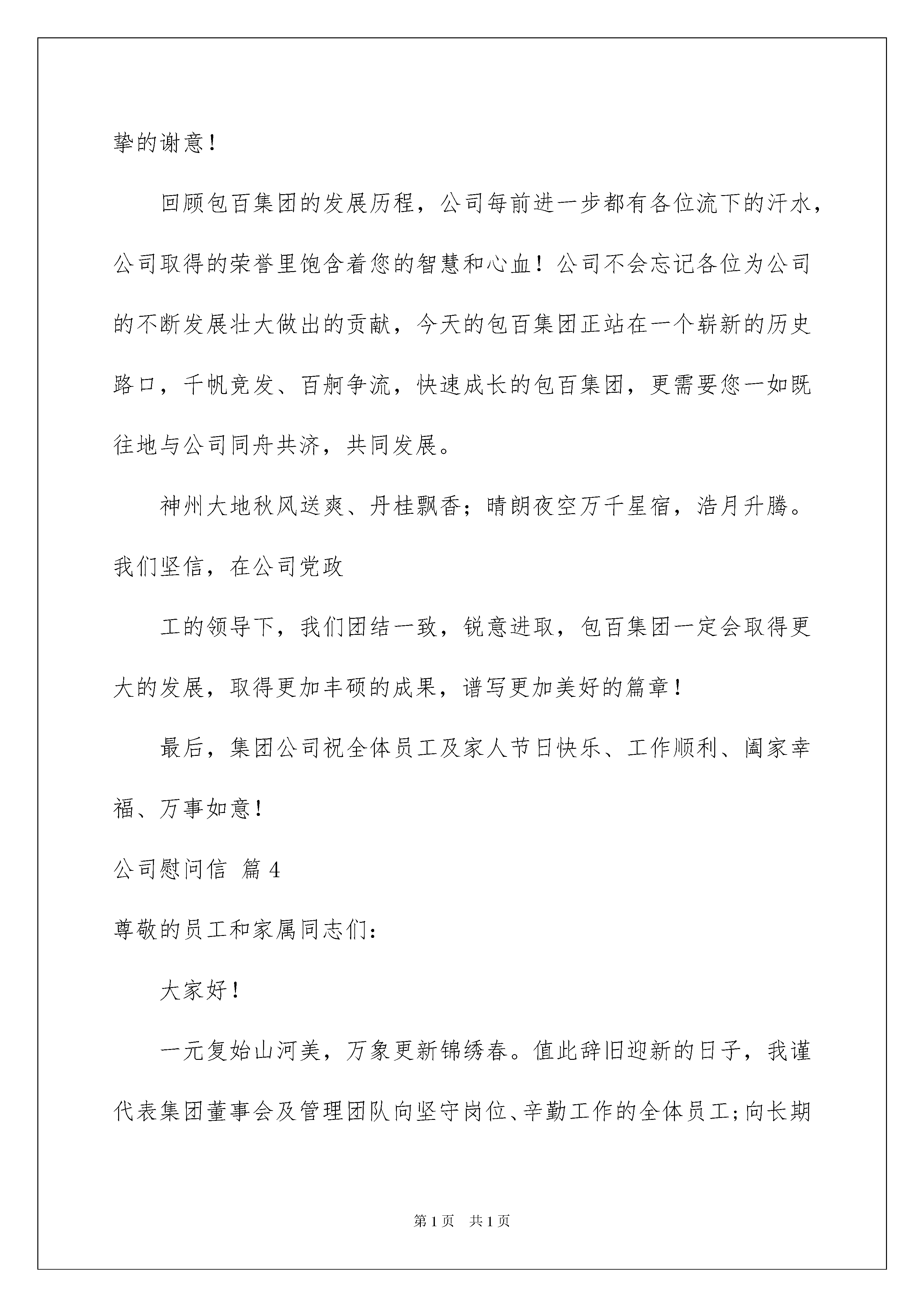 挚的谢意！

回顾包百集团的发展历程，公司每前进一步都有各位流下的汗水，公司取得的荣誉里饱含着您的智慧和心血！公司不会忘记各位为公司的不断发展壮大做出的贡献，今天的包百集团正站在一个崭新的历史路口，千帆竞发、百舸争流，快速成长的包百集团，更需要您一如既往地与公司同舟共济，共同发展。

神州大地秋风送爽、丹桂飘香；晴朗夜空万千星宿，浩月升腾。我们坚信，在公司党政

工的领导下，我们团结一致，锐意进取，包百集团一定会取得更大的发展，取得更加丰硕的成果，谱写更加美好的篇章！

最后，集团公司祝全体员工及家人节日快乐、工作顺利、阖家幸福、万事如意！

公司慰问信 篇4

尊敬的员工和家属同志们：

大家好！

一元复始山河美，万象更新锦绣春。值此辞旧迎新的日子，我谨代表集团董事会及管理团队向坚守岗位、辛勤工作的全体员工;向长期

第1页 共1页